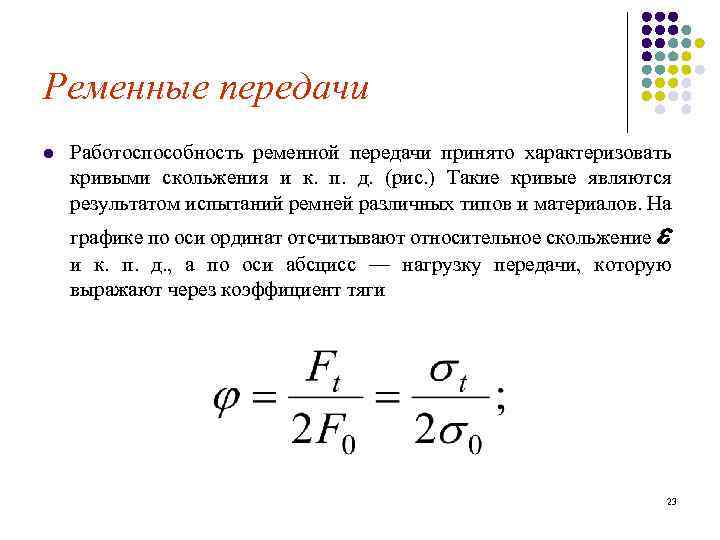 Ременные передачи

Работоспособность ременной передачи принято характеризовать кривыми скольжения и к. п. д. (рис.) Такие кривые являются результатом испытаний ремней различных типов и материалов. На графике по оси ординат отсчитывают относительное скольжение $\varepsilon$ и к. п. д., а по оси абсцисс — нагрузку передачи, которую выражают через коэффициент тяги

$\varphi = \frac{F_t}{2F_0} = \frac{\sigma_t}{2\sigma_0};$

23